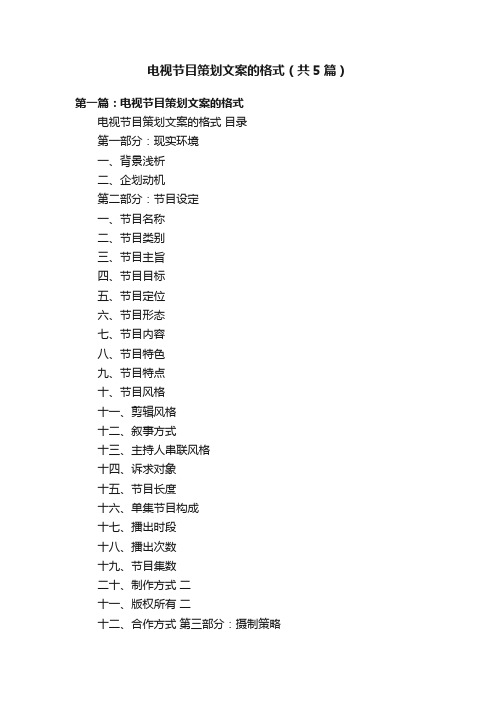 电视节目策划文案的格式（共5篇）

第一篇：电视节目策划文案的格式

电视节目策划文案的格式 目录

第一部分：现实环境

一、背景浅析

二、企划动机

第二部分：节目设定

一、节目名称

二、节目类别

三、节目主旨

四、节目目标

五、节目定位

六、节目形态

七、节目内容

八、节目特色

九、节目特点

十、节目风格

十一、剪辑风格

十二、叙事方式

十三、主持人串联风格

十四、诉求对象

十五、节目长度

十六、单集节目构成

十七、播出时段

十八、播出次数

十九、节目集数

二十、制作方式 二

十一、版权所有 二

十二、合作方式 第三部分：摄制策略